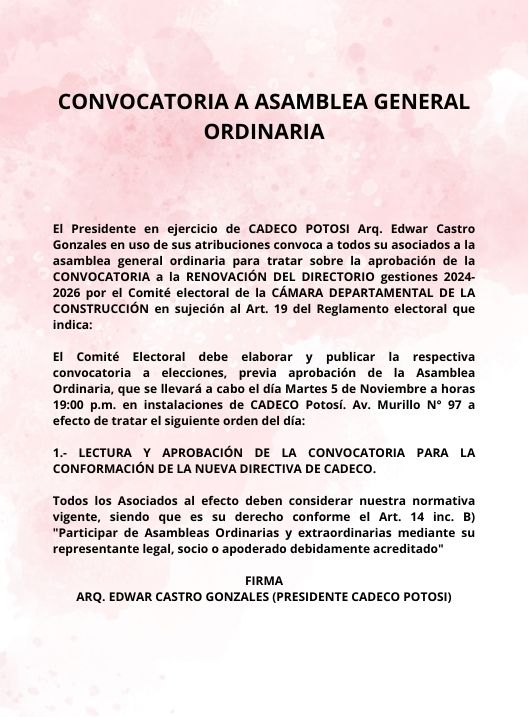 CONVOCATORIA A ASAMBLEA GENERAL ORDINARIA

El Presidente en ejercicio de CADECO POTOSI Arq. Edwar Castro Gonzales en uso de sus atribuciones convoca a todos su asociados a la asamblea general ordinaria para tratar sobre la aprobación de la CONVOCATORIA a la RENOVACIÓN DEL DIRECTORIO gestiones 2024-2026 por el Comité electoral de la CÁMARA DEPARTAMENTAL DE LA CONSTRUCCIÓN en sujeción al Art. 19 del Reglamento electoral que indica:

El Comité Electoral debe elaborar y publicar la respectiva convocatoria a elecciones, previa aprobación de la Asamblea Ordinaria, que se llevará a cabo el día Martes 5 de Noviembre a horas 19:00 p.m. en instalaciones de CADECO Potosí. Av. Murillo N° 97 a efecto de tratar el siguiente orden del día:

1.- LECTURA Y APROBACIÓN DE LA CONVOCATORIA PARA LA CONFORMACIÓN DE LA NUEVA DIRECTIVA DE CADECO.

Todos los Asociados al efecto deben considerar nuestra normativa vigente, siendo que es su derecho conforme el Art. 14 inc. B) "Participar de Asambleas Ordinarias y extraordinarias mediante su representante legal, socio o apoderado debidamente acreditado"

FIRMA
ARQ. EDWAR CASTRO GONZALES (PRESIDENTE CADECO POTOSI)